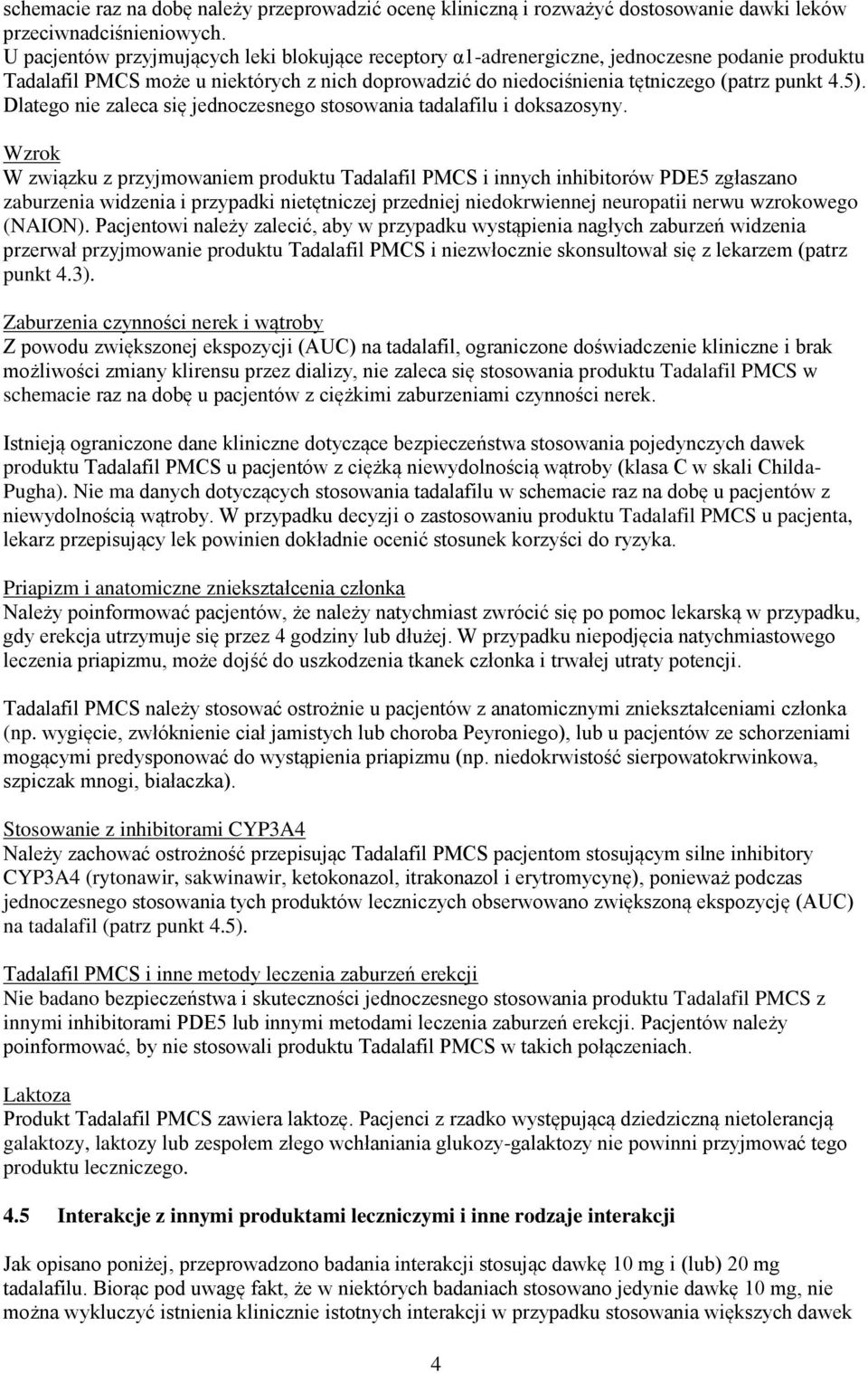 schemacie raz na dobę należy przeprowadzić ocenę kliniczną i rozważyć dostosowanie dawki leków przeciwnadciśnieniowych.
U pacjentów przyjmujących leki blokujące receptory α1-adrenergiczne, jednoczesne podanie produktu Tadalafil PMCS może u niektórych z nich doprowadzić do niedociśnienia tętniczego (patrz punkt 4.5). Dlatego nie zaleca się jednoczesnego stosowania tadalafilu i doksazosyny.

Wzrok
W związku z przyjmowaniem produktu Tadalafil PMCS i innych inhibitorów PDE5 zgłaszano zaburzenia widzenia i przypadki nietętniczej przedniej niedokrwiennej neuropatii nerwu wzrokowego (NAION). Pacjentowi należy zalecić, aby w przypadku wystąpienia nagłych zaburzeń widzenia przerwał przyjmowanie produktu Tadalafil PMCS i niezwłocznie skonsultował się z lekarzem (patrz punkt 4.3).

Zaburzenia czynności nerek i wątroby
Z powodu zwiększonej ekspozycji (AUC) na tadalafil, ograniczone doświadczenie kliniczne i brak możliwości zmiany klirensu przez dializy, nie zaleca się stosowania produktu Tadalafil PMCS w schemacie raz na dobę u pacjentów z ciężkimi zaburzeniami czynności nerek.

Istnieją ograniczone dane kliniczne dotyczące bezpieczeństwa stosowania pojedynczych dawek produktu Tadalafil PMCS u pacjentów z ciężką niewydolnością wątroby (klasa C w skali Childa-Pugha). Nie ma danych dotyczących stosowania tadalafilu w schemacie raz na dobę u pacjentów z niewydolnością wątroby. W przypadku decyzji o zastosowaniu produktu Tadalafil PMCS u pacjenta, lekarz przepisujący lek powinien dokładnie ocenić stosunek korzyści do ryzyka.

Priapizm i anatomiczne zniekształcenia członka
Należy poinformować pacjentów, że należy natychmiast zwrócić się po pomoc lekarską w przypadku, gdy erekcja utrzymuje się przez 4 godziny lub dłużej. W przypadku niepodjęcia natychmiastowego leczenia priapizmu, może dojść do uszkodzenia tkanek członka i trwałej utraty potencji.

Tadalafil PMCS należy stosować ostrożnie u pacjentów z anatomicznymi zniekształceniami członka (np. wygięcie, zwłóknienie ciał jamistych lub choroba Peyroniego), lub u pacjentów ze schorzeniami mogącymi predysponować do wystąpienia priapizmu (np. niedokrwistość sierpowatokrwinkowa, szpiczak mnogi, białaczka).

Stosowanie z inhibitorami CYP3A4
Należy zachować ostrożność przepisując Tadalafil PMCS pacjentom stosującym silne inhibitory CYP3A4 (rytonawir, sakwinawir, ketokonazol, itrakonazol i erytromycynę), ponieważ podczas jednoczesnego stosowania tych produktów leczniczych obserwowano zwiększoną ekspozycję (AUC) na tadalafil (patrz punkt 4.5).

Tadalafil PMCS i inne metody leczenia zaburzeń erekcji
Nie badano bezpieczeństwa i skuteczności jednoczesnego stosowania produktu Tadalafil PMCS z innymi inhibitorami PDE5 lub innymi metodami leczenia zaburzeń erekcji. Pacjentów należy poinformować, by nie stosowali produktu Tadalafil PMCS w takich połączeniach.

Laktoza
Produkt Tadalafil PMCS zawiera laktozę. Pacjenci z rzadko występującą dziedziczną nietolerancją galaktozy, laktozy lub zespołem złego wchłaniania glukozy-galaktozy nie powinni przyjmować tego produktu leczniczego.

4.5 Interakcje z innymi produktami leczniczymi i inne rodzaje interakcji

Jak opisano poniżej, przeprowadzono badania interakcji stosując dawkę 10 mg i (lub) 20 mg tadalafilu. Biorąc pod uwagę fakt, że w niektórych badaniach stosowano jedynie dawkę 10 mg, nie można wykluczyć istnienia klinicznie istotnych interakcji w przypadku stosowania większych dawek

4